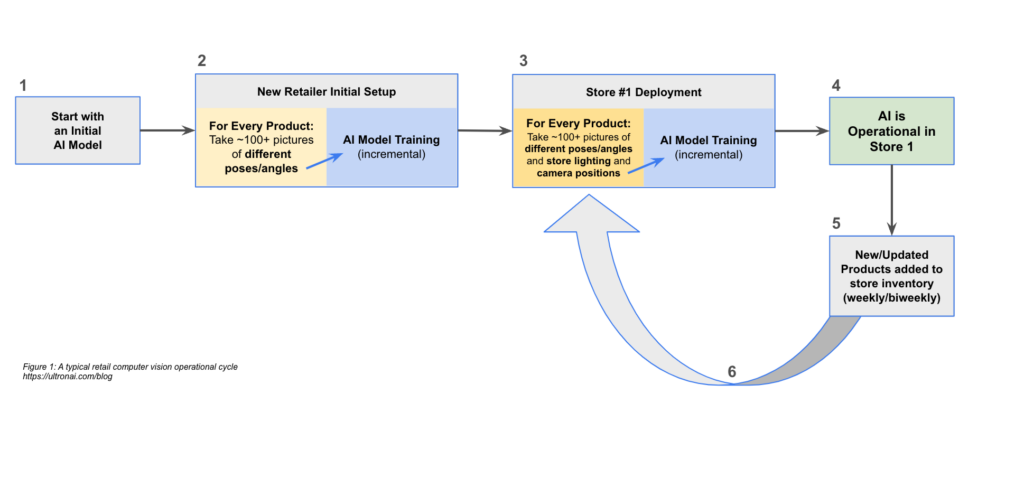 1

Start with an Initial AI Model

2

New Retailer Initial Setup

For Every Product: Take ~100+ pictures of different poses/angles

AI Model Training (incremental)

3

Store #1 Deployment

For Every Product: Take ~100+ pictures of different poses/angles and store lighting and camera positions

AI Model Training (incremental)

4

AI is Operational in Store 1

5

New/Updated Products added to store inventory (weekly/biweekly)

6

Figure 1: A typical retail computer vision operational cycle
https://ultronai.com/blog